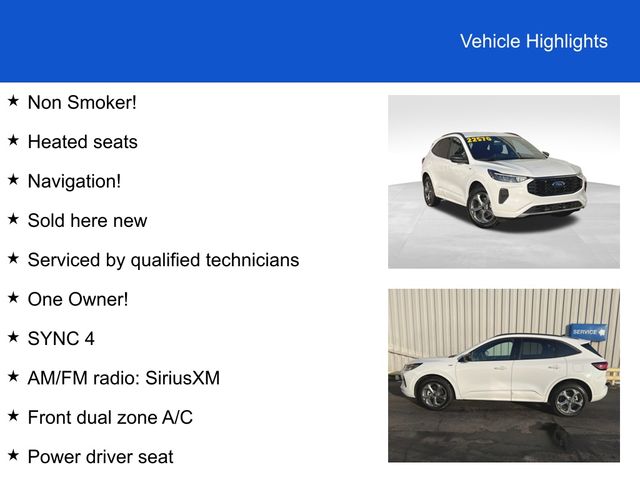 Vehicle Highlights

★ Non Smoker!

★ Heated seats

★ Navigation!

★ Sold here new

★ Serviced by qualified technicians

★ One Owner!

★ SYNC 4

★ AM/FM radio: SiriusXM

★ Front dual zone A/C

★ Power driver seat

22576

SERVICE